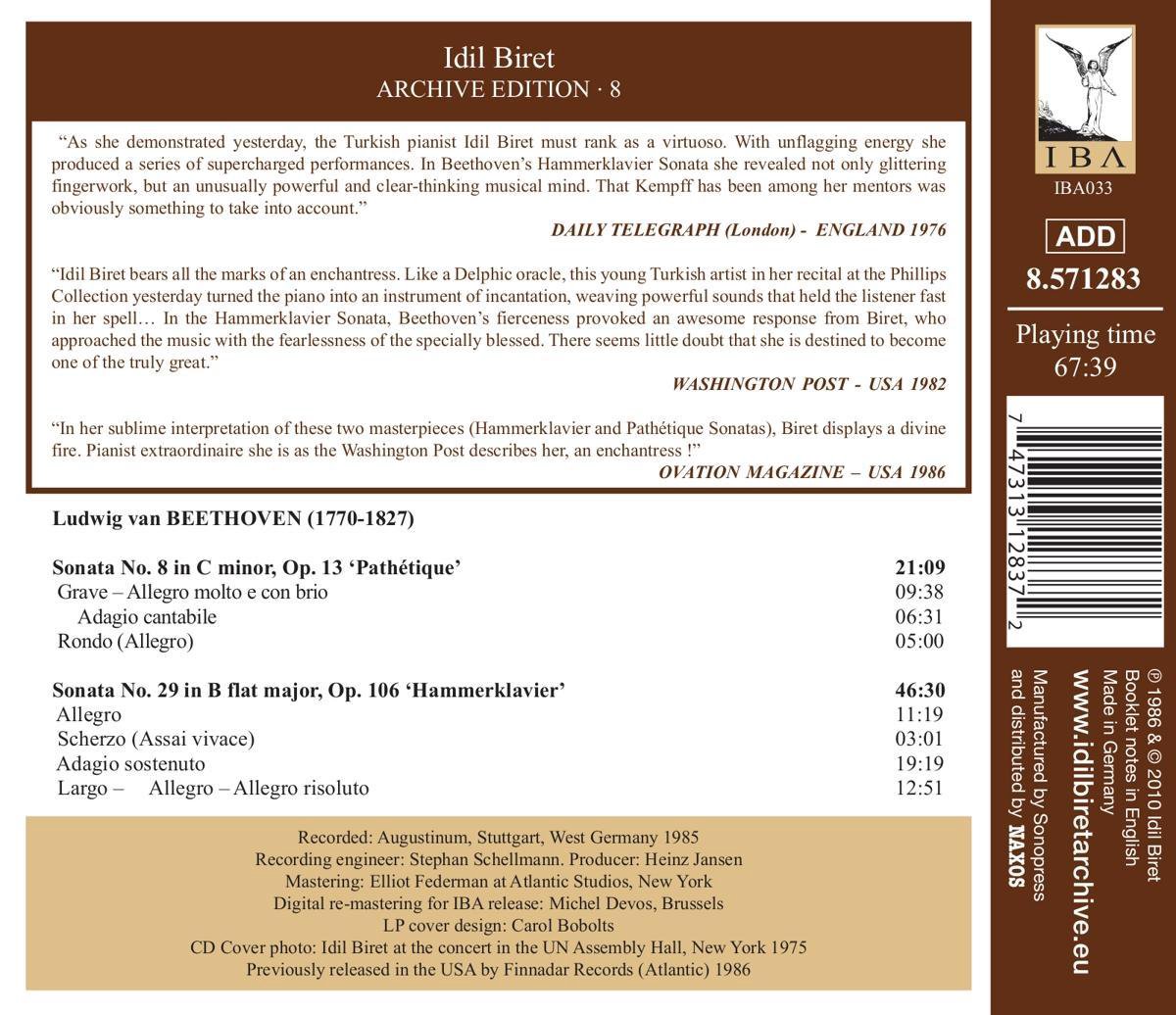 Idil Biret
ARCHIVE EDITION · 8

"As she demonstrated yesterday, the Turkish pianist Idil Biret must rank as a virtuoso. With unflagging energy she produced a series of supercharged performances. In Beethoven's Hammerklavier Sonata she revealed not only glittering fingerwork, but an unusually powerful and clear-thinking musical mind. That Kempff has been among her mentors was obviously something to take into account."
DAILY TELEGRAPH (London) - ENGLAND 1976

"Idil Biret bears all the marks of an enchantress. Like a Delphic oracle, this young Turkish artist in her recital at the Phillips Collection yesterday turned the piano into an instrument of incantation, weaving powerful sounds that held the listener fast in her spell… In the Hammerklavier Sonata, Beethoven's fierceness provoked an awesome response from Biret, who approached the music with the fearlessness of the specially blessed. There seems little doubt that she is destined to become one of the truly great."
WASHINGTON POST - USA 1982

"In her sublime interpretation of these two masterpieces (Hammerklavier and Pathétique Sonatas), Biret displays a divine fire. Pianist extraordinaire she is as the Washington Post describes her, an enchantress !"
OVATION MAGAZINE – USA 1986

Ludwig van BEETHOVEN (1770-1827)

| | |
|---|---|
| Sonata No. 8 in C minor, Op. 13 'Pathétique' | 21:09 |
| Grave – Allegro molto e con brio | 09:38 |
| Adagio cantabile | 06:31 |
| Rondo (Allegro) | 05:00 |
| Sonata No. 29 in B flat major, Op. 106 'Hammerklavier' | 46:30 |
| Allegro | 11:19 |
| Scherzo (Assai vivace) | 03:01 |
| Adagio sostenuto | 19:19 |
| Largo – Allegro – Allegro risoluto | 12:51 |

Recorded: Augustinum, Stuttgart, West Germany 1985
Recording engineer: Stephan Schellmann. Producer: Heinz Jansen
Mastering: Elliot Federman at Atlantic Studios, New York
Digital re-mastering for IBA release: Michel Devos, Brussels
LP cover design: Carol Bobolts
CD Cover photo: Idil Biret at the concert in the UN Assembly Hall, New York 1975
Previously released in the USA by Finnadar Records (Atlantic) 1986

IBA
IBA033
ADD
8.571283
Playing time
67:39
7 47313 12837 2

℗ 1986 & © 2010 Idil Biret
Booklet notes in English
Made in Germany
www.idilbiretarchive.eu
Manufactured by Sonopress
and distributed by NAXOS